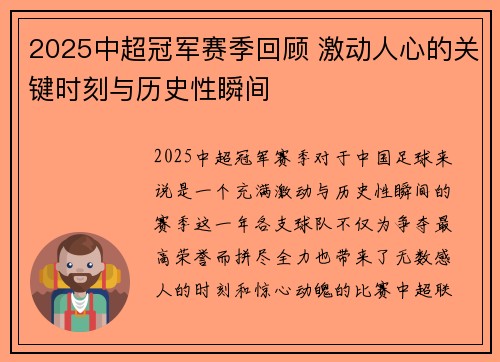 2025中超冠军赛季回顾 激动人心的关键时刻与历史性瞬间

2025中超冠军赛季对于中国足球来说是一个充满激动与历史性瞬间的赛季这一年各支球队不仅为争夺最高荣誉而拼尽全力也带来了无数感人的时刻和惊心动魄的比赛中超联